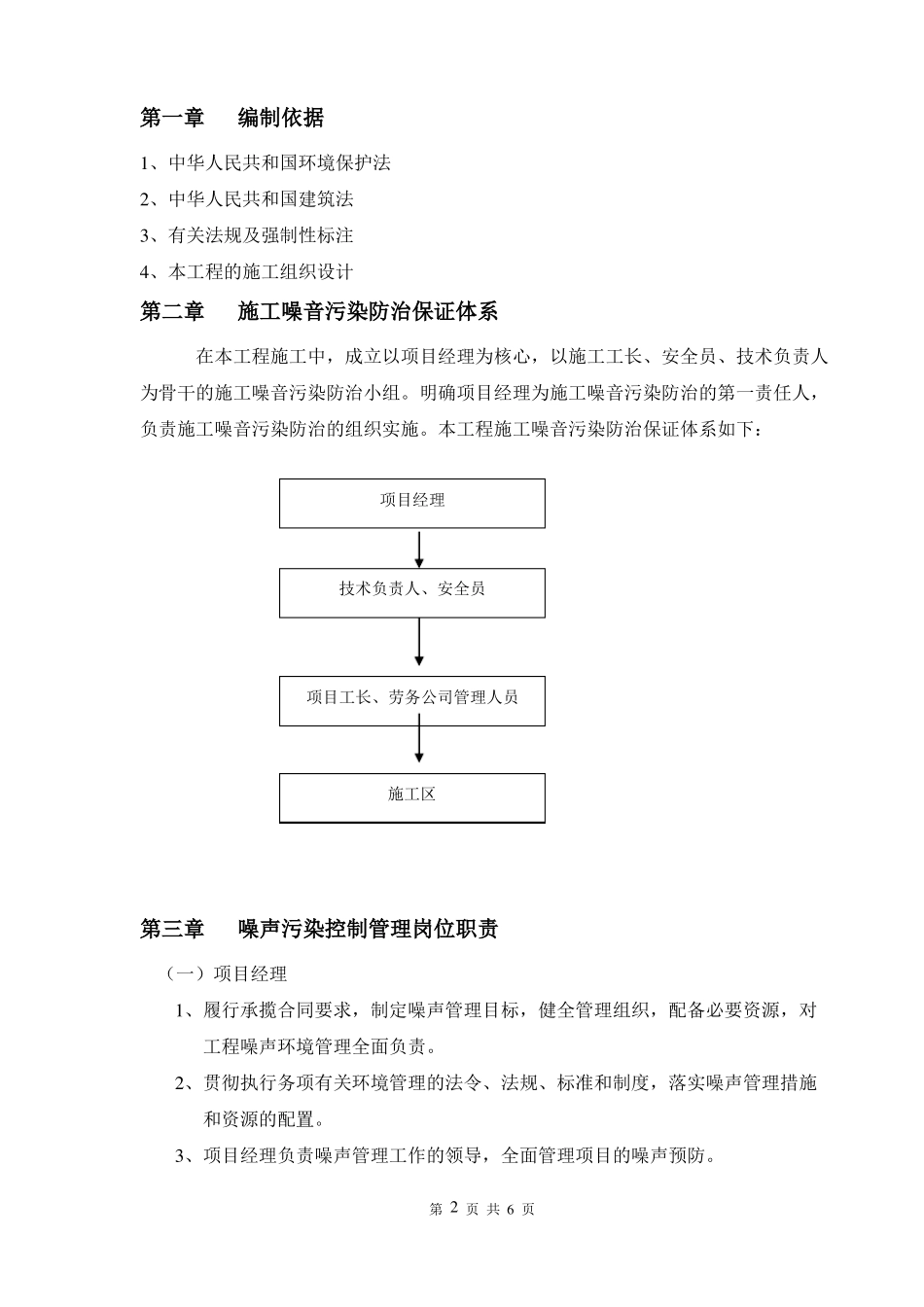 第一章　编制依据

1、中华人民共和国环境保护法

2、中华人民共和国建筑法

3、有关法规及强制性标注

4、本工程的施工组织设计

第二章　施工噪音污染防治保证体系

在本工程施工中，成立以项目经理为核心，以施工工长、安全员、技术负责人为骨干的施工噪音污染防治小组。明确项目经理为施工噪音污染防治的第一责任人，负责施工噪音污染防治的组织实施。本工程施工噪音污染防治保证体系如下：

项目经理

技术负责人、安全员

项目工长、劳务公司管理人员

施工区

第三章　噪声污染控制管理岗位职责

（一）项目经理

1、履行承揽合同要求，制定噪声管理目标，健全管理组织，配备必要资源，对工程噪声环境管理全面负责。

2、贯彻执行务项有关环境管理的法令、法规、标准和制度，落实噪声管理措施和资源的配置。

3、项目经理负责噪声管理工作的领导，全面管理项目的噪声预防。

第 2 页 共 6 页